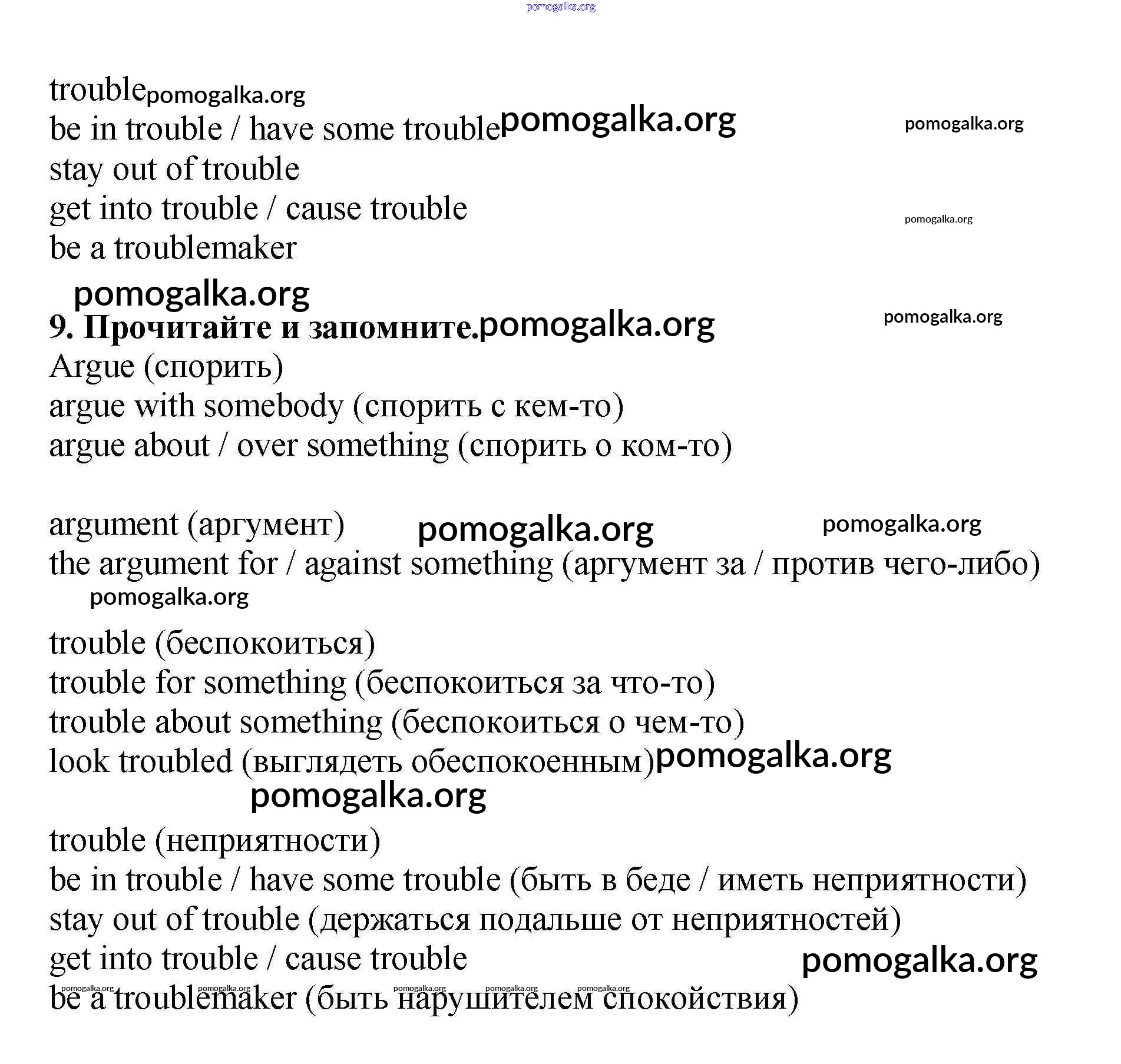 pomogalka.org

trouble pomogalka.org
be in trouble / have some trouble pomogalka.org pomogalka.org
stay out of trouble
get into trouble / cause trouble pomogalka.org
be a troublemaker

pomogalka.org
**9. Прочитайте и запомните.** pomogalka.org pomogalka.org
Argue (спорить)
argue with somebody (спорить с кем-то)
argue about / over something (спорить о ком-то)

argument (аргумент) pomogalka.org pomogalka.org
the argument for / against something (аргумент за / против чего-либо)
pomogalka.org

trouble (беспокоиться)
trouble for something (беспокоиться за что-то)
trouble about something (беспокоиться о чем-то)
look troubled (выглядеть обеспокоенным) pomogalka.org
pomogalka.org

trouble (неприятности)
be in trouble / have some trouble (быть в беде / иметь неприятности)
stay out of trouble (держаться подальше от неприятностей)
get into trouble / cause trouble pomogalka.org
pomogalka.org pomogalka.org pomogalka.org pomogalka.org pomogalka.org
be a troublemaker (быть нарушителем спокойствия)